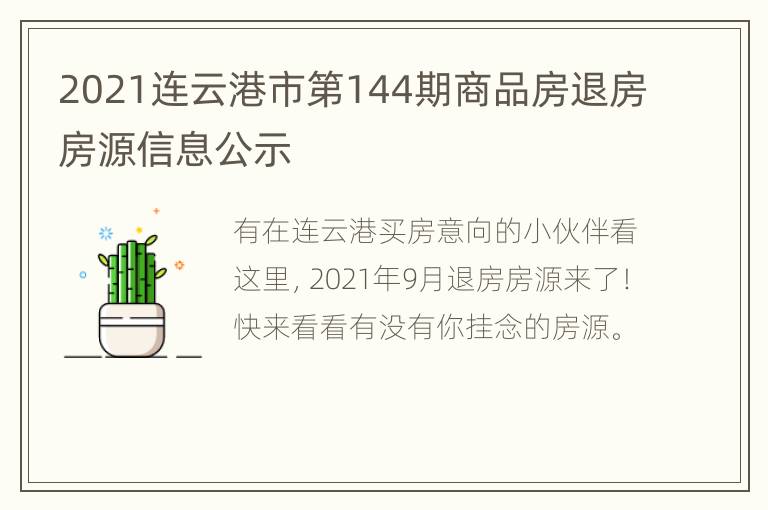 2021连云港市第144期商品房退房房源信息公示

有在连云港买房意向的小伙伴看这里, 2021年9月退房房源来了! 快来看看有没有你挂念的房源。